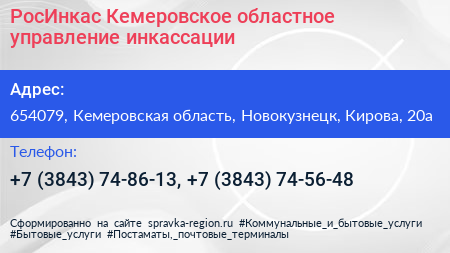 РосИнкас Кемеровское областное управление инкассации

Адрес:

654079, Кемеровская область, Новокузнецк, Кирова, 20а

Телефон:

+7 (3843) 74-86-13, +7 (3843) 74-56-48

Сформированно на сайте spravka-region.ru #Коммунальные_и_бытовые_услуги #Бытовые_услуги #Постаматы,_почтовые_терминалы